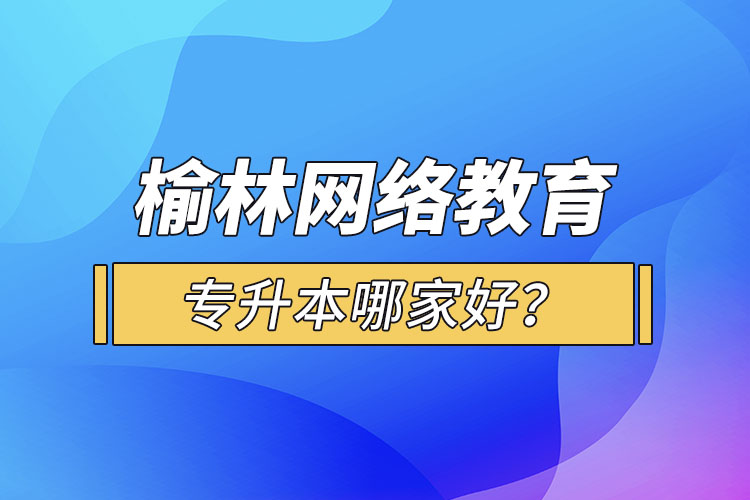 榆林网络教育

专升本哪家好？